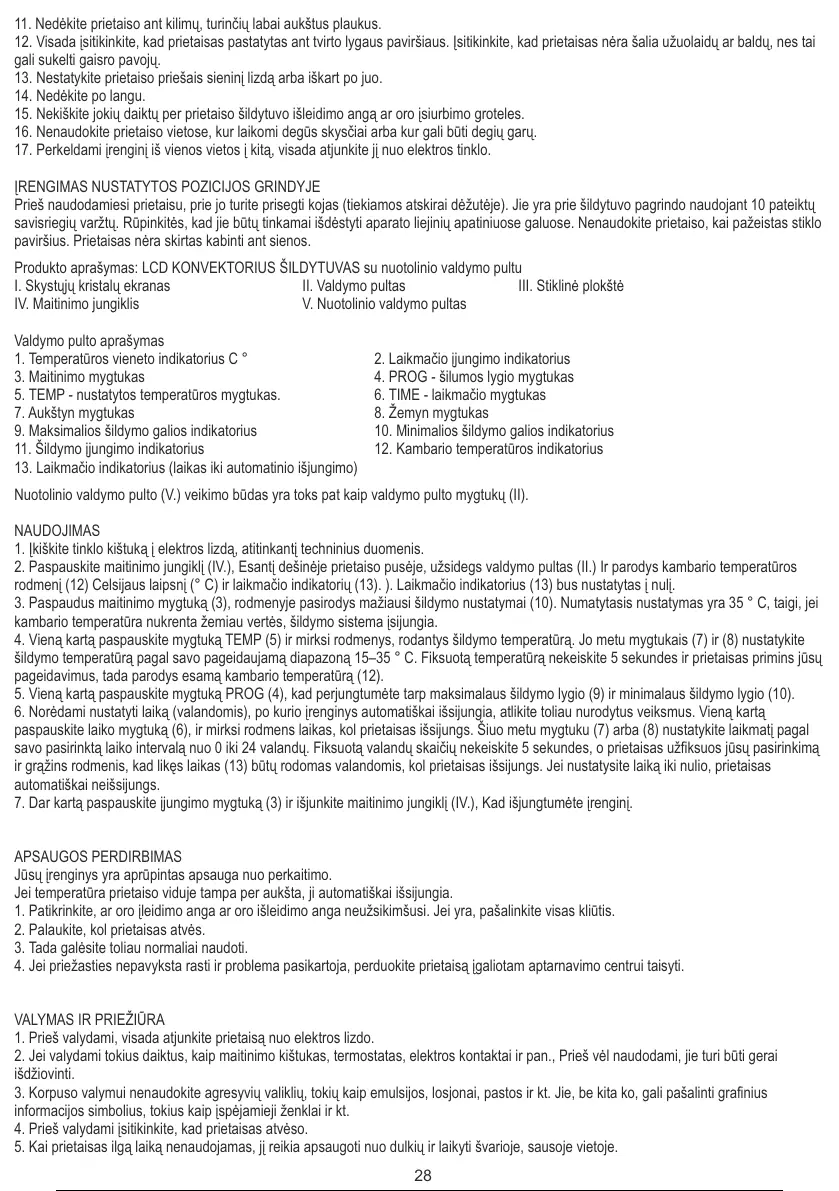 11. Nedėkite prietaiso ant kilimų, turinčių labai aukštus plaukus.
12. Visada įsitikinkite, kad prietaisas pastatytas ant tvirto lygaus paviršiaus. Įsitikinkite, kad prietaisas nėra šalia užuolaidų ar baldų, nes tai gali sukelti gaisro pavojų.
13. Nestatykite prietaiso priešais sieninį lizdą arba iškart po juo.
14. Nedėkite po langu.
15. Nekiškite jokių daiktų per prietaiso šildytuvo išleidimo angą ar oro įsiurbimo groteles.
16. Nenaudokite prietaiso vietose, kur laikomi degūs skysčiai arba kur gali būti degių garų.
17. Perkeldami įrenginį iš vienos vietos į kitą, visada atjunkite jį nuo elektros tinklo.

ĮRENGIMAS NUSTATYTOS POZICIJOS GRINDYJE
Prieš naudodamiesi prietaisu, prie jo turite prisegti kojas (tiekiamos atskirai dėžutėje). Jie yra prie šildytuvo pagrindo naudojant 10 pateiktų savisriegių varžtų. Rūpinkitės, kad jie būtų tinkamai išdėstyti aparato liejinių apatiniuose galuose. Nenaudokite prietaiso, kai pažeistas stiklo paviršius. Prietaisas nėra skirtas kabinti ant sienos.

Produkto aprašymas: LCD KONVEKTORIUS ŠILDYTUVAS su nuotolinio valdymo pultu
I. Skystųjų kristalų ekranas
II. Valdymo pultas
III. Stiklinė plokštė
IV. Maitinimo jungiklis
V. Nuotolinio valdymo pultas

Valdymo pulto aprašymas
1. Temperatūros vieneto indikatorius C °
2. Laikmačio įjungimo indikatorius
3. Maitinimo mygtukas
4. PROG - šilumos lygio mygtukas
5. TEMP - nustatytos temperatūros mygtukas.
6. TIME - laikmačio mygtukas
7. Aukštyn mygtukas
8. Žemyn mygtukas
9. Maksimalios šildymo galios indikatorius
10. Minimalios šildymo galios indikatorius
11. Šildymo įjungimo indikatorius
12. Kambario temperatūros indikatorius
13. Laikmačio indikatorius (laikas iki automatinio išjungimo)

Nuotolinio valdymo pulto (V.) veikimo būdas yra toks pat kaip valdymo pulto mygtukų (II).

NAUDOJIMAS
1. Įkiškite tinklo kištuką į elektros lizdą, atitinkantį techninius duomenis.
2. Paspauskite maitinimo jungiklį (IV.), Esantį dešinėje prietaiso pusėje, užsidegs valdymo pultas (II.) Ir parodys kambario temperatūros rodmenį (12) Celsijaus laipsnį (° C) ir laikmačio indikatorių (13). ). Laikmačio indikatorius (13) bus nustatytas į nulį.
3. Paspaudus maitinimo mygtuką (3), rodmenyje pasirodys mažiausi šildymo nustatymai (10). Numatytasis nustatymas yra 35 ° C, taigi, jei kambario temperatūra nukrenta žemiau vertės, šildymo sistema įsijungia.
4. Vieną kartą paspauskite mygtuką TEMP (5) ir mirksi rodmenys, rodantys šildymo temperatūrą. Jo metu mygtukais (7) ir (8) nustatykite šildymo temperatūrą pagal savo pageidaujamą diapazoną 15–35 ° C. Fiksuotą temperatūrą nekeiskite 5 sekundes ir prietaisas primins jūsų pageidavimus, tada parodys esamą kambario temperatūrą (12).
5. Vieną kartą paspauskite mygtuką PROG (4), kad perjungtumėte tarp maksimalaus šildymo lygio (9) ir minimalaus šildymo lygio (10).
6. Norėdami nustatyti laiką (valandomis), po kurio įrenginys automatiškai išsijungia, atlikite toliau nurodytus veiksmus. Vieną kartą paspauskite laiko mygtuką (6), ir mirksi rodmens laikas, kol prietaisas išsijungs. Šiuo metu mygtuku (7) arba (8) nustatykite laikmatį pagal savo pasirinktą laiko intervalą nuo 0 iki 24 valandų. Fiksuotą valandų skaičių nekeiskite 5 sekundes, o prietaisas užfiksuos jūsų pasirinkimą ir grąžins rodmenis, kad likęs laikas (13) būtų rodomas valandomis, kol prietaisas išsijungs. Jei nustatysite laiką iki nulio, prietaisas automatiškai neišsijungs.
7. Dar kartą paspauskite įjungimo mygtuką (3) ir išjunkite maitinimo jungiklį (IV.), Kad išjungtumėte įrenginį.

APSAUGOS PERDIRBIMAS
Jūsų įrenginys yra aprūpintas apsauga nuo perkaitimo.
Jei temperatūra prietaiso viduje tampa per aukšta, ji automatiškai išsijungia.
1. Patikrinkite, ar oro įleidimo anga ar oro išleidimo anga neužsikimšusi. Jei yra, pašalinkite visas kliūtis.
2. Palaukite, kol prietaisas atvės.
3. Tada galėsite toliau normaliai naudoti.
4. Jei priežasties nepavyksta rasti ir problema pasikartoja, perduokite prietaisą įgaliotam aptarnavimo centrui taisyti.

VALYMAS IR PRIEŽIŪRA
1. Prieš valydami, visada atjunkite prietaisą nuo elektros lizdo.
2. Jei valydami tokius daiktus, kaip maitinimo kištukas, termostatas, elektros kontaktai ir pan., Prieš vėl naudodami, jie turi būti gerai išdžiovinti.
3. Korpuso valymui nenaudokite agresyvių valiklių, tokių kaip emulsijos, losjonai, pastos ir kt. Jie, be kita ko, gali pašalinti grafinius informacijos simbolius, tokius kaip įspėjamieji ženklai ir kt.
4. Prieš valydami įsitikinkite, kad prietaisas atvėso.
5. Kai prietaisas ilgą laiką nenaudojamas, jį reikia apsaugoti nuo dulkių ir laikyti švarioje, sausoje vietoje.

28